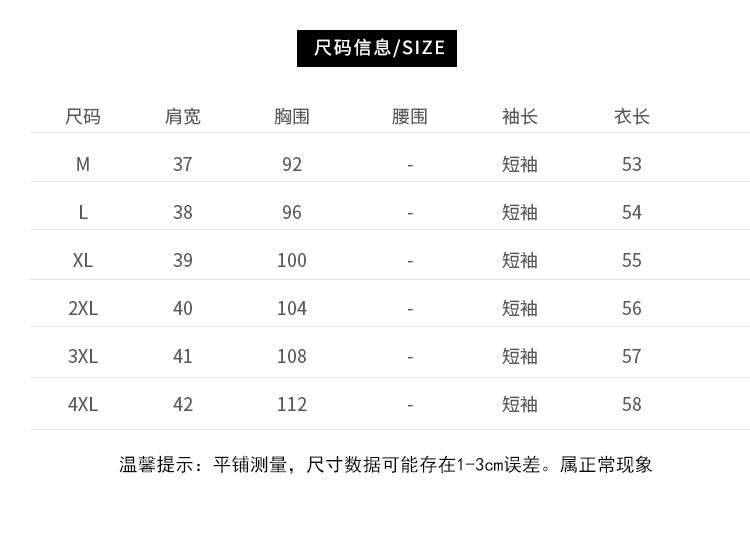 尺码信息/SIZE

| 尺码 | 肩宽 | 胸围 | 腰围 | 袖长 | 衣长 |
|---|---|---|---|---|---|
| M | 37 | 92 | - | 短袖 | 53 |
| L | 38 | 96 | - | 短袖 | 54 |
| XL | 39 | 100 | - | 短袖 | 55 |
| 2XL | 40 | 104 | - | 短袖 | 56 |
| 3XL | 41 | 108 | - | 短袖 | 57 |
| 4XL | 42 | 112 | - | 短袖 | 58 |

温馨提示：平铺测量，尺寸数据可能存在1-3cm误差。属正常现象